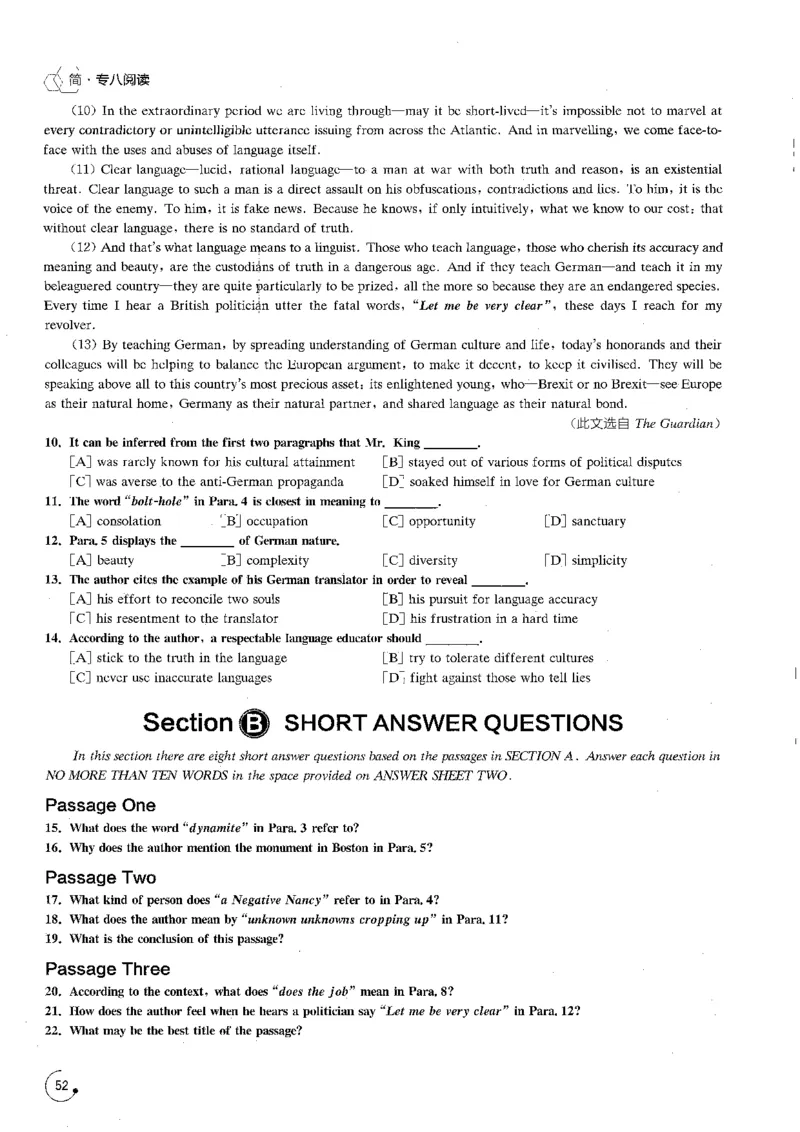 简·专八阅读

(10) In the extraordinary period we are living through—may it be short-lived—it's impossible not to marvel at every contradictory or unintelligible utterance issuing from across the Atlantic. And in marvelling, we come face-to-face with the uses and abuses of language itself.

(11) Clear language—lucid, rational language—to a man at war with both truth and reason, is an existential threat. Clear language to such a man is a direct assault on his obfuscations, contradictions and lies. To him, it is the voice of the enemy. To him, it is fake news. Because he knows, if only intuitively, what we know to our cost: that without clear language, there is no standard of truth.

(12) And that's what language means to a linguist. Those who teach language, those who cherish its accuracy and meaning and beauty, are the custodians of truth in a dangerous age. And if they teach German—and teach it in my beleaguered country—they are quite particularly to be prized, all the more so because they are an endangered species. Every time I hear a British politician utter the fatal words, "Let me be very clear", these days I reach for my revolver.

(13) By teaching German, by spreading understanding of German culture and life, today's honorands and their colleagues will be helping to balance the European argument, to make it decent, to keep it civilised. They will be speaking above all to this country's most precious asset: its enlightened young, who—Brexit or no Brexit—see Europe as their natural home, Germany as their natural partner, and shared language as their natural bond.

(此文选自 The Guardian)

10. It can be inferred from the first two paragraphs that Mr. King ____.
[A] was rarely known for his cultural attainment [B] stayed out of various forms of political disputes
[C] was averse to the anti-German propaganda [D] soaked himself in love for German culture

11. The word "bolt-hole" in Para. 4 is closest in meaning to ____.
[A] consolation [B] occupation [C] opportunity [D] sanctuary

12. Para. 5 displays the ____ of German nature.
[A] beauty [B] complexity [C] diversity [D] simplicity

13. The author cites the example of his German translator in order to reveal ____.
[A] his effort to reconcile two souls [B] his pursuit for language accuracy
[C] his resentment to the translator [D] his frustration in a hard time

14. According to the author, a respectable language educator should ____.
[A] stick to the truth in the language [B] try to tolerate different cultures
[C] never use inaccurate languages [D] fight against those who tell lies

Section B SHORT ANSWER QUESTIONS

In this section there are eight short answer questions based on the passages in SECTION A. Answer each question in NO MORE THAN TEN WORDS in the space provided on ANSWER SHEET TWO.

Passage One
15. What does the word "dynamite" in Para. 3 refer to?
16. Why does the author mention the monument in Boston in Para. 5?

Passage Two
17. What kind of person does "a Negative Nancy" refer to in Para. 4?
18. What does the author mean by "unknown unknowns cropping up" in Para. 11?
19. What is the conclusion of this passage?

Passage Three
20. According to the context, what does "does the job" mean in Para. 8?
21. How does the author feel when he hears a politician say "Let me be very clear" in Para. 12?
22. What may be the best title of the passage?

52